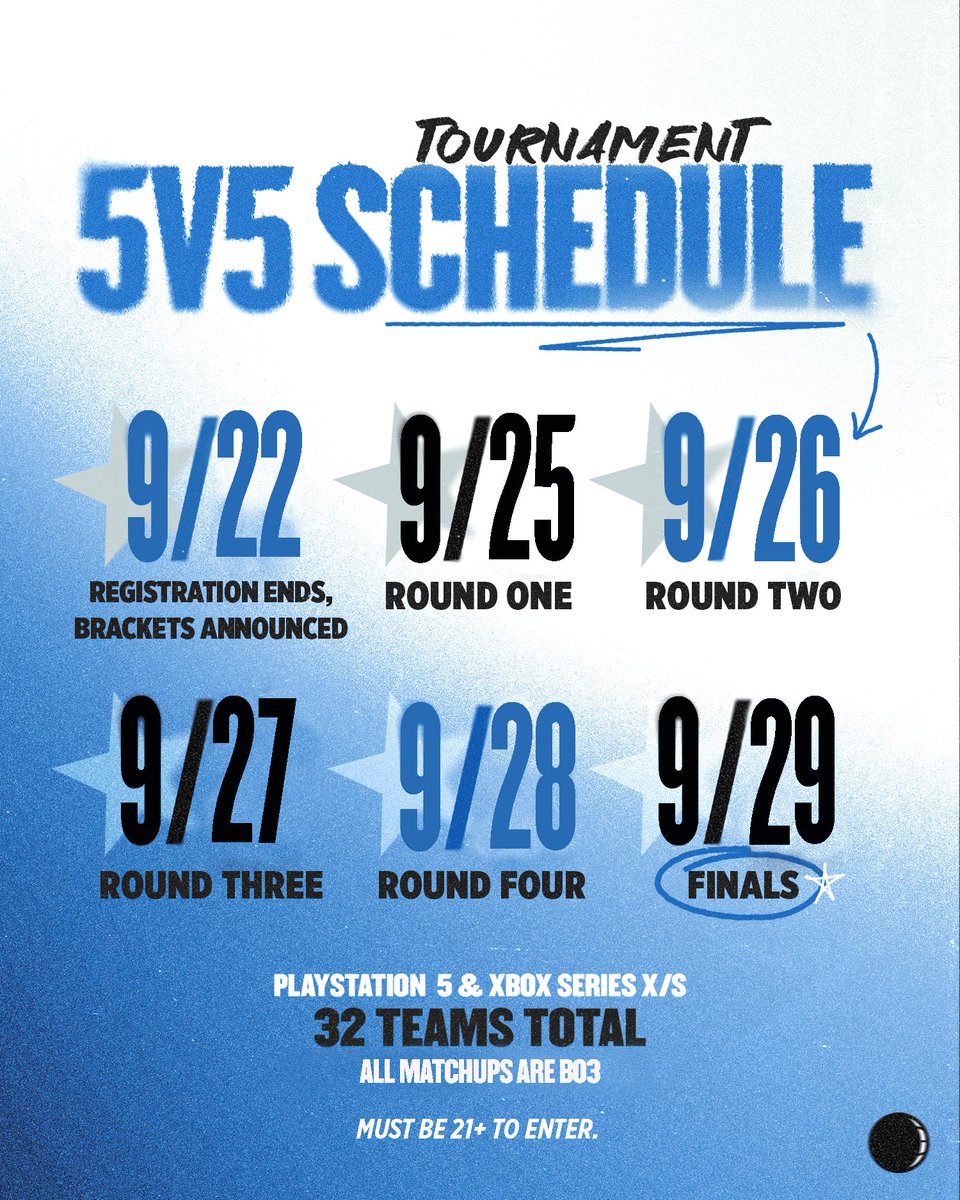 TOURNAMENT
5V5 SCHEDULE

9/22
REGISTRATION ENDS, BRACKETS ANNOUNCED

9/25
ROUND ONE

9/26
ROUND TWO

9/27
ROUND THREE

9/28
ROUND FOUR

9/29
FINALS

PLAYSTATION 5 & XBOX SERIES X/S
32 TEAMS TOTAL
ALL MATCHUPS ARE BO3

MUST BE 21+ TO ENTER.